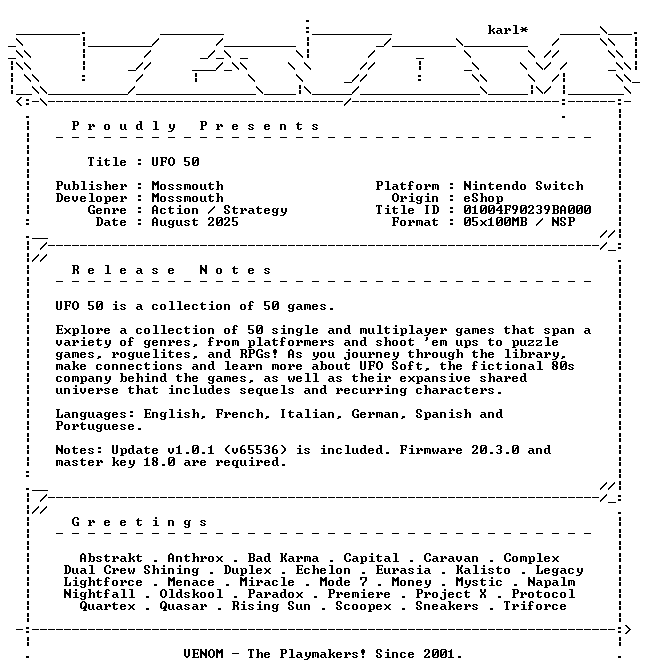 karl*

Proudly Presents

Title : UFO 50

Publisher : Mossmouth
Developer : Mossmouth
Genre : Action / Strategy
Date : August 2025

Platform : Nintendo Switch
Origin : eShop
Title ID : 01004F90239BA000
Format : 05x100MB / NSP

Release Notes

UFO 50 is a collection of 50 games.

Explore a collection of 50 single and multiplayer games that span a variety of genres, from platformers and shoot 'em ups to puzzle games, roguelites, and RPGs! As you journey through the library, make connections and learn more about UFO Soft, the fictional 80s company behind the games, as well as their expansive shared universe that includes sequels and recurring characters.

Languages: English, French, Italian, German, Spanish and Portuguese.

Notes: Update v1.0.1 (v65536) is included. Firmware 20.3.0 and master key 18.0 are required.

Greetings

Abstrakt . Anthrox . Bad Karma . Capital . Caravan . Complex
Dual Crew Shining . Duplex . Echelon . Eurasia . Kalisto . Legacy
Lightforce . Menace . Miracle . Mode 7 . Money . Mystic . Napalm
Nightfall . Oldskool . Paradox . Premiere . Project X . Protocol
Quartex . Quasar . Rising Sun . Scoopex . Sneakers . Triforce

VENOM - The Playmakers! Since 2001.